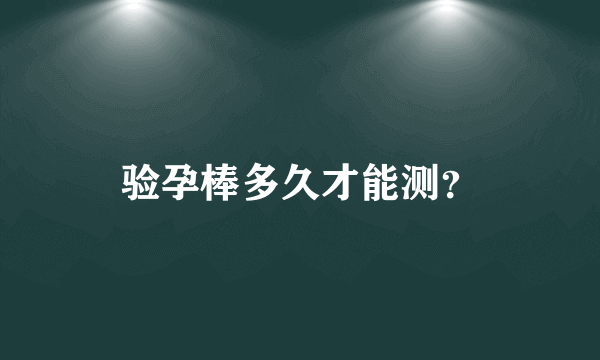 验孕棒多久才能测?